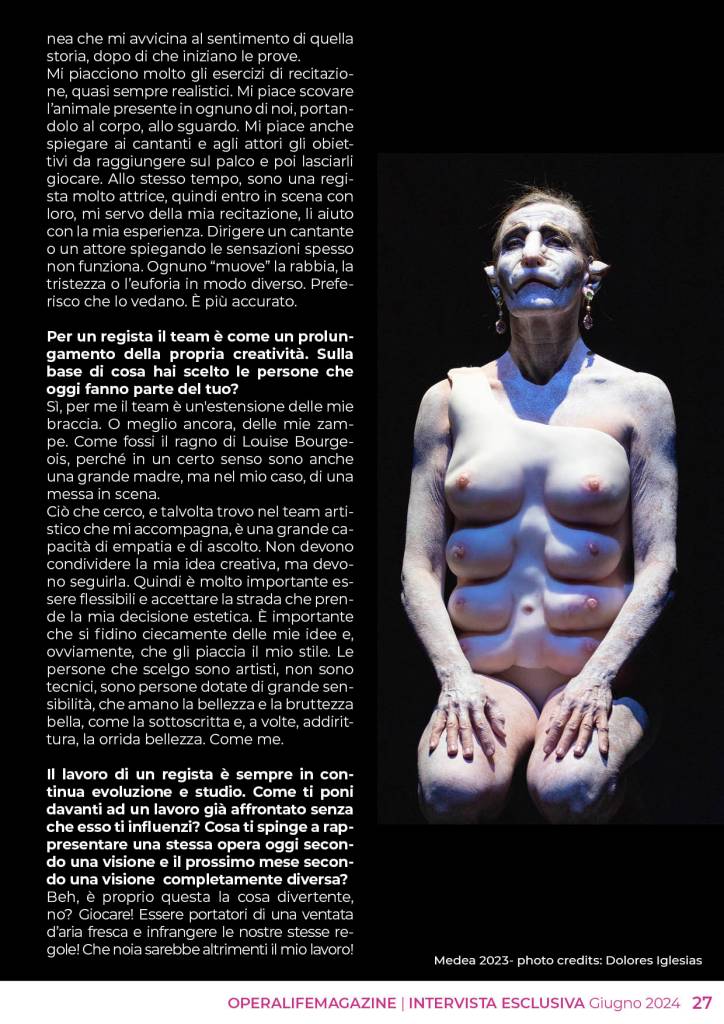 nea che mi avvicina al sentimento di quella storia, dopo di che iniziano le prove.
Mi piacciono molto gli esercizi di recitazione, quasi sempre realistici. Mi piace scovare l'animale presente in ognuno di noi, portandolo al corpo, allo sguardo. Mi piace anche spiegare ai cantanti e agli attori gli obiettivi da raggiungere sul palco e poi lasciarli giocare. Allo stesso tempo, sono una regista molto attrice, quindi entro in scena con loro, mi servo della mia recitazione, li aiuto con la mia esperienza. Dirigere un cantante o un attore spiegando le sensazioni spesso non funziona. Ognuno "muove" la rabbia, la tristezza o l'euforia in modo diverso. Preferisco che lo vedano. È più accurato.

Per un regista il team è come un prolungamento della propria creatività. Sulla base di cosa hai scelto le persone che oggi fanno parte del tuo?
Sì, per me il team è un'estensione delle mie braccia. O meglio ancora, delle mie zampe. Come fossi il ragno di Louise Bourgeois, perché in un certo senso sono anche una grande madre, ma nel mio caso, di una messa in scena.
Ciò che cerco, e talvolta trovo nel team artistico che mi accompagna, è una grande capacità di empatia e di ascolto. Non devono condividere la mia idea creativa, ma devono seguirla. Quindi è molto importante essere flessibili e accettare la strada che prende la mia decisione estetica. È importante che si fidino ciecamente delle mie idee e, ovviamente, che gli piaccia il mio stile. Le persone che scelgo sono artisti, non sono tecnici, sono persone dotate di grande sensibilità, che amano la bellezza e la bruttezza bella, come la sottoscritta e, a volte, addirittura, la orrida bellezza. Come me.

Il lavoro di un regista è sempre in continua evoluzione e studio. Come ti poni davanti ad un lavoro già affrontato senza che esso ti influenzi? Cosa ti spinge a rappresentare una stessa opera oggi secondo una visione e il prossimo mese secondo una visione completamente diversa?
Beh, è proprio questa la cosa divertente, no? Giocare! Essere portatori di una ventata d'aria fresca e infrangere le nostre stesse regole! Che noia sarebbe altrimenti il mio lavoro!

Medea 2023- photo credits: Dolores Iglesias

OPERALIFEMAGAZINE | INTERVISTA ESCLUSIVA Giugno 2024 27